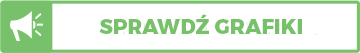 SPRAWDŹ GRAFIKI